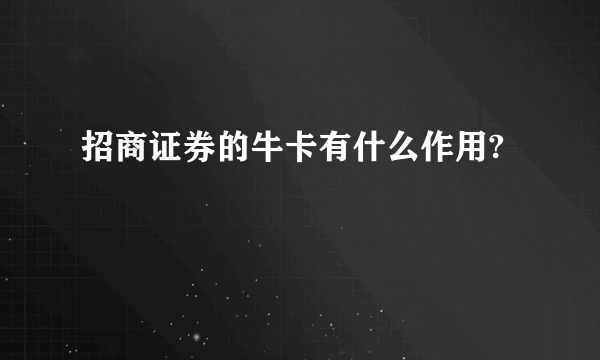 招商证券的牛卡有什么作用?